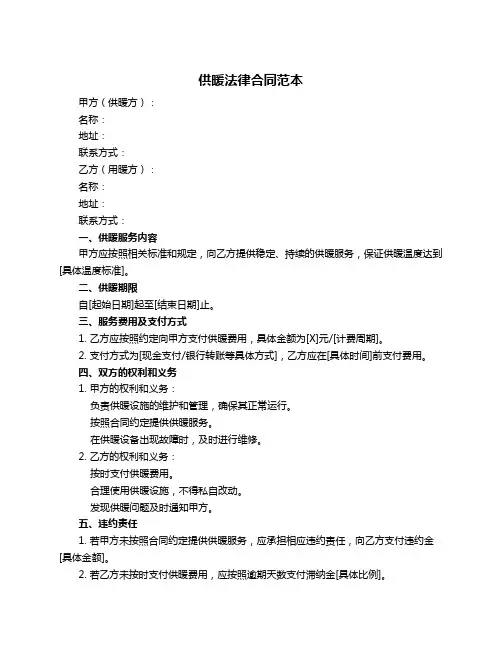 供暖法律合同范本

甲方（供暖方）：

名称：

地址：

联系方式：

乙方（用暖方）：

名称：

地址：

联系方式：

一、供暖服务内容

甲方应按照相关标准和规定，向乙方提供稳定、持续的供暖服务，保证供暖温度达到[具体温度标准]。

二、供暖期限

自[起始日期]起至[结束日期]止。

三、服务费用及支付方式

1. 乙方应按照约定向甲方支付供暖费用，具体金额为[X]元/[计费周期]。

2. 支付方式为[现金支付/银行转账等具体方式]，乙方应在[具体时间]前支付费用。

四、双方的权利和义务

1. 甲方的权利和义务：

负责供暖设施的维护和管理，确保其正常运行。

按照合同约定提供供暖服务。

在供暖设备出现故障时，及时进行维修。

2. 乙方的权利和义务：

按时支付供暖费用。

合理使用供暖设施，不得私自改动。

发现供暖问题及时通知甲方。

五、违约责任

1. 若甲方未按照合同约定提供供暖服务，应承担相应违约责任，向乙方支付违约金[具体金额]。

2. 若乙方未按时支付供暖费用，应按照逾期天数支付滞纳金[具体比例]。